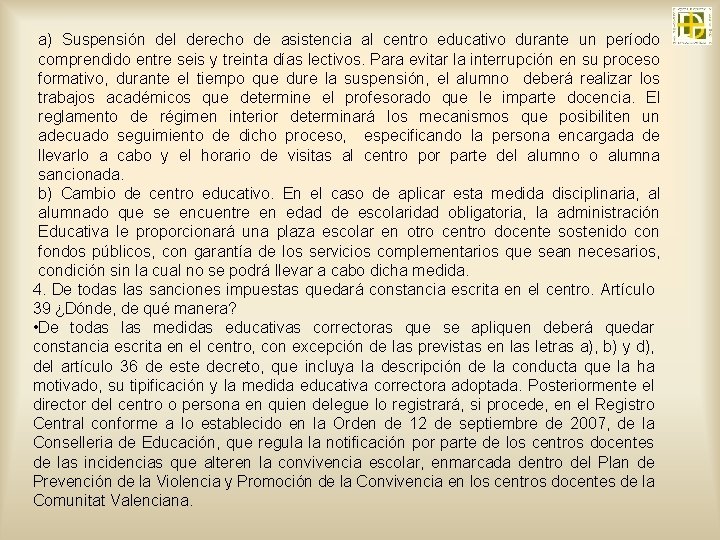 a) Suspensión del derecho de asistencia al centro educativo durante un período comprendido entre seis y treinta días lectivos. Para evitar la interrupción en su proceso formativo, durante el tiempo que dure la suspensión, el alumno deberá realizar los trabajos académicos que determine el profesorado que le imparte docencia. El reglamento de régimen interior determinará los mecanismos que posibiliten un adecuado seguimiento de dicho proceso, especificando la persona encargada de llevarlo a cabo y el horario de visitas al centro por parte del alumno o alumna sancionada.
b) Cambio de centro educativo. En el caso de aplicar esta medida disciplinaria, al alumnado que se encuentre en edad de escolaridad obligatoria, la administración Educativa le proporcionará una plaza escolar en otro centro docente sostenido con fondos públicos, con garantía de los servicios complementarios que sean necesarios, condición sin la cual no se podrá llevar a cabo dicha medida.
4. De todas las sanciones impuestas quedará constancia escrita en el centro. Artículo 39 ¿Dónde, de qué manera?
•De todas las medidas educativas correctoras que se apliquen deberá quedar constancia escrita en el centro, con excepción de las previstas en las letras a), b) y d), del artículo 36 de este decreto, que incluya la descripción de la conducta que la ha motivado, su tipificación y la medida educativa correctora adoptada. Posteriormente el director del centro o persona en quien delegue lo registrará, si procede, en el Registro Central conforme a lo establecido en la Orden de 12 de septiembre de 2007, de la Conselleria de Educación, que regula la notificación por parte de los centros docentes de las incidencias que alteren la convivencia escolar, enmarcada dentro del Plan de Prevención de la Violencia y Promoción de la Convivencia en los centros docentes de la Comunitat Valenciana.